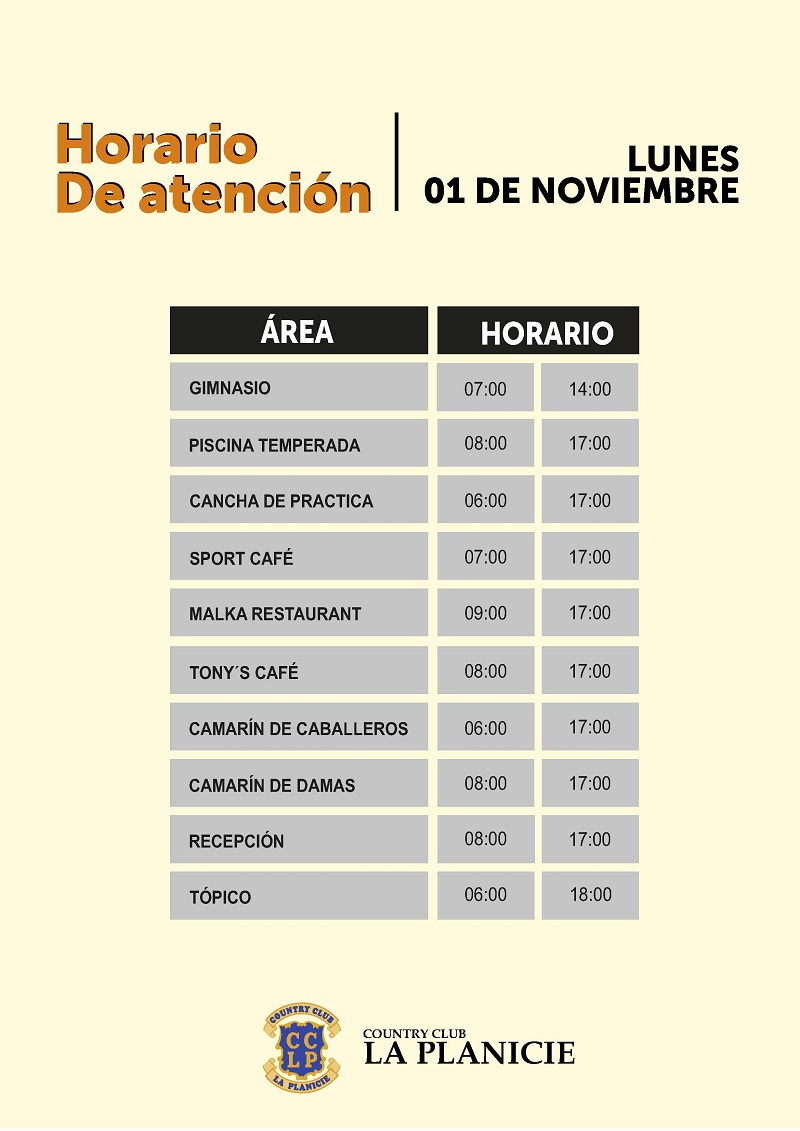 Horario
De atención

LUNES
01 DE NOVIEMBRE

| ÁREA | HORARIO | |
|---|---|---|
| GIMNASIO | 07:00 | 14:00 |
| PISCINA TEMPERADA | 08:00 | 17:00 |
| CANCHA DE PRACTICA | 06:00 | 17:00 |
| SPORT CAFÉ | 07:00 | 17:00 |
| MALKA RESTAURANT | 09:00 | 17:00 |
| TONY´S CAFÉ | 08:00 | 17:00 |
| CAMARÍN DE CABALLEROS | 06:00 | 17:00 |
| CAMARÍN DE DAMAS | 08:00 | 17:00 |
| RECEPCIÓN | 08:00 | 17:00 |
| TÓPICO | 06:00 | 18:00 |

COUNTRY CLUB
CCLP
LA PLANICIE

COUNTRY CLUB
LA PLANICIE